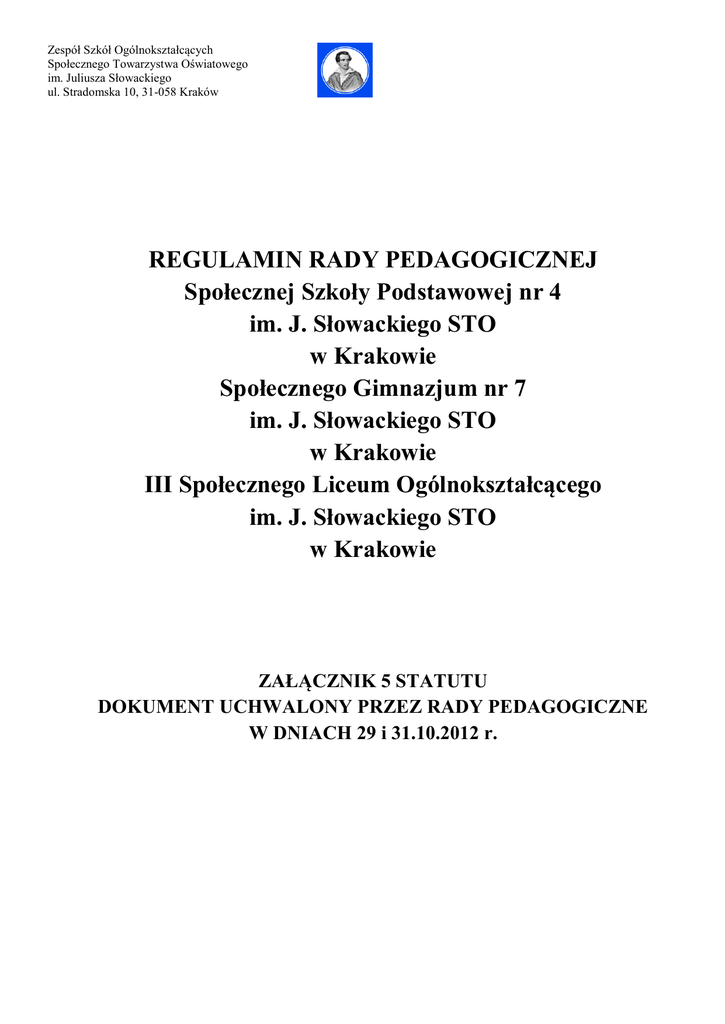 Zespół Szkół Ogólnokształcących
Społecznego Towarzystwa Oświatowego
im. Juliusza Słowackiego
ul. Stradomska 10, 31-058 Kraków

REGULAMIN RADY PEDAGOGICZNEJ
Społecznej Szkoły Podstawowej nr 4
im. J. Słowackiego STO
w Krakowie
Społecznego Gimnazjum nr 7
im. J. Słowackiego STO
w Krakowie
III Społecznego Liceum Ogólnokształcącego
im. J. Słowackiego STO
w Krakowie

ZAŁĄCZNIK 5 STATUTU
DOKUMENT UCHWALONY PRZEZ RADY PEDAGOGICZNE
W DNIACH 29 i 31.10.2012 r.